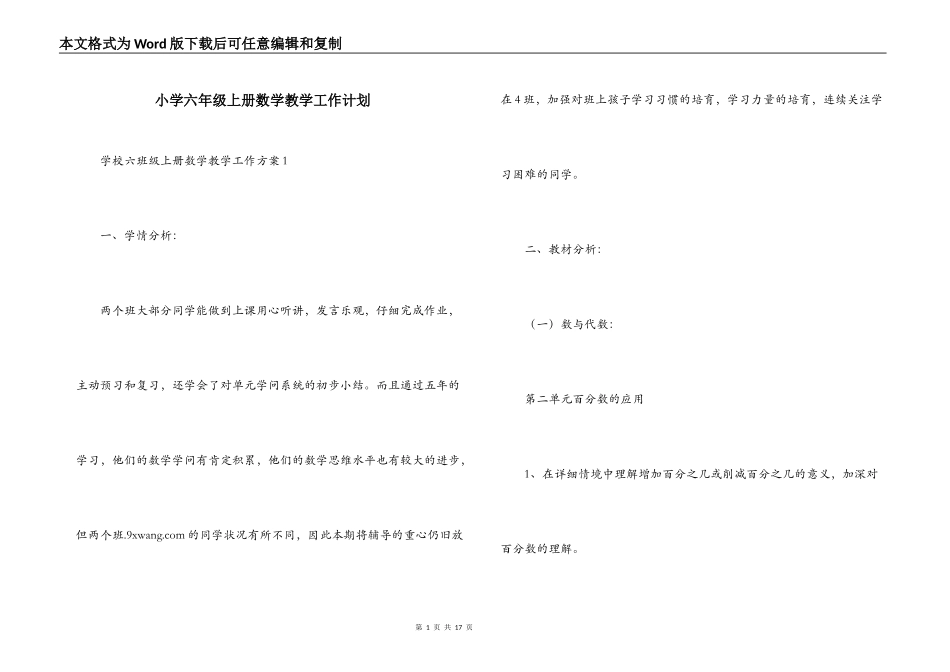 本文格式为Word版下载后可任意编辑和复制

小学六年级上册数学教学工作计划

学校六班级上册数学教学工作方案1

一、学情分析：

两个班大部分同学能做到上课用心听讲，发言乐观，仔细完成作业，主动预习和复习，还学会了对单元学问系统的初步小结。而且通过五年的学习，他们的数学学问有肯定积累，他们的数学思维水平也有较大的进步，但两个班.9xwang.com的同学状况有所不同，因此本期将辅导的重心仍旧放在4班，加强对班上孩子学习习惯的培育，学习力量的培育，连续关注学习困难的同学。

二、教材分析：

（一）数与代数：

第二单元百分数的应用

1、在详细情境中理解增加百分之几或削减百分之几的意义，加深对百分数的理解。

第 1 页 共 17 页